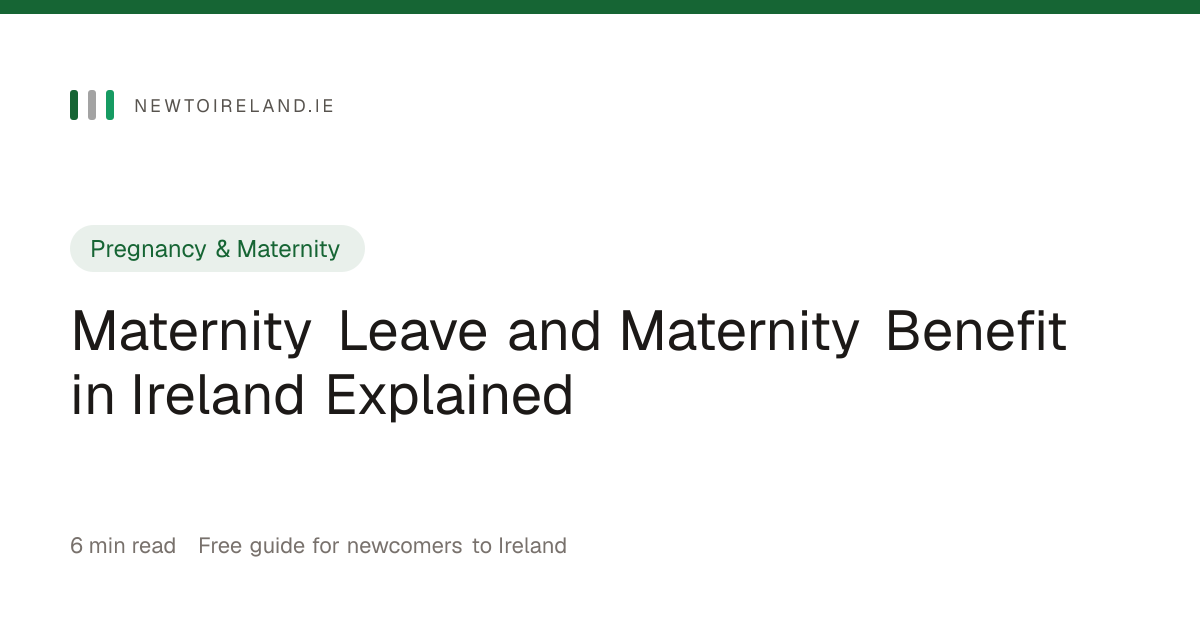 NEWTOIRELAND.IE

Pregnancy & Maternity

Maternity Leave and Maternity Benefit in Ireland Explained

6 min read  Free guide for newcomers to Ireland